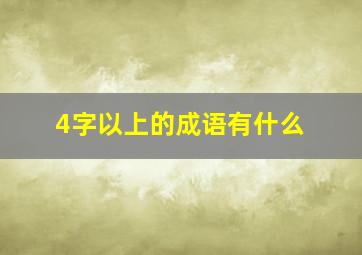 4字以上的成语有什么